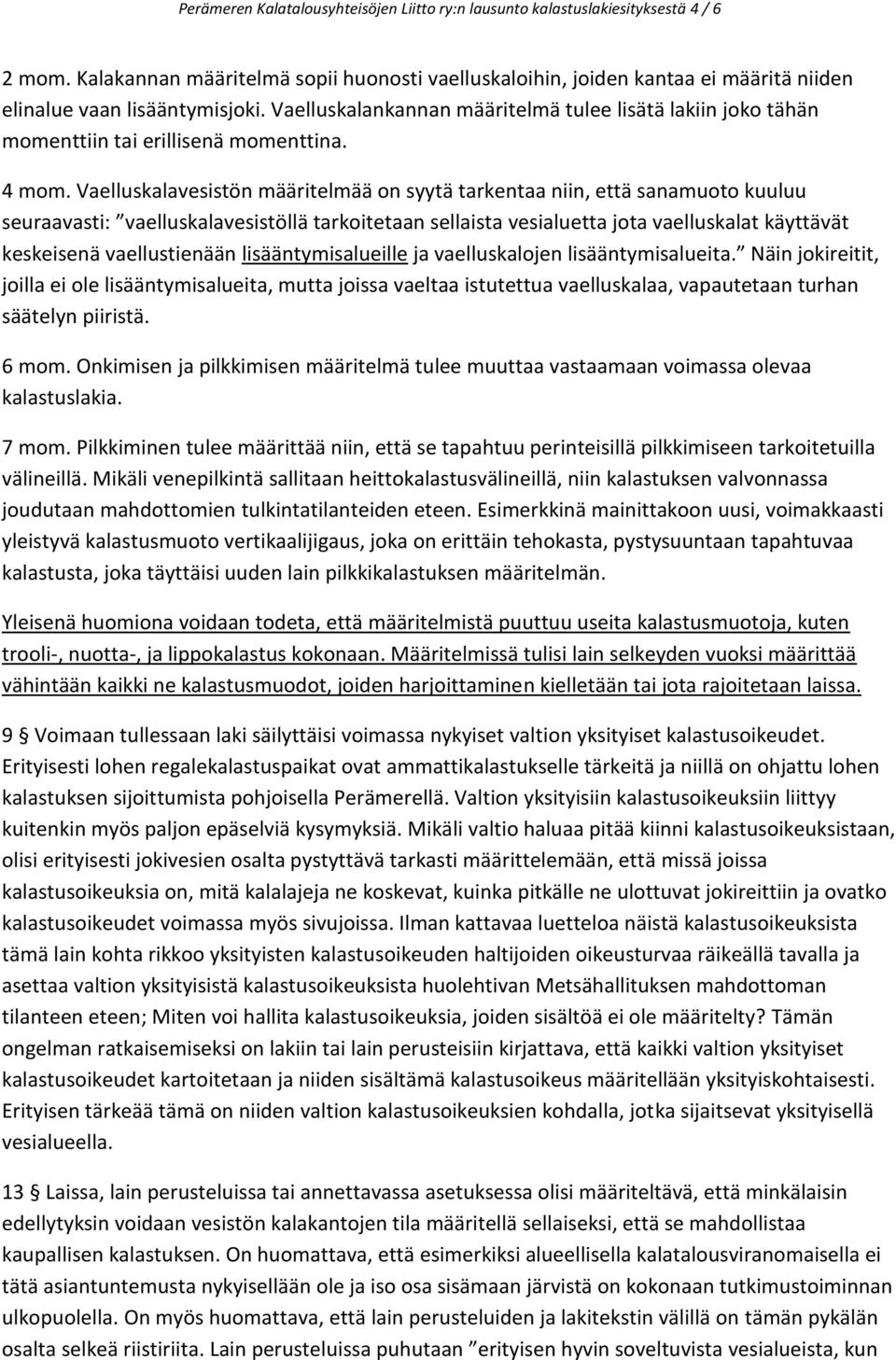 Perämeren Kalatalousyhteisöjen Liitto ry:n lausunto kalastuslakiesityksestä 4 / 6

2 mom. Kalakannan määritelmä sopii huonosti vaelluskaloihin, joiden kantaa ei määritä niiden elinalue vaan lisääntymisjoki. Vaelluskalankannan määritelmä tulee lisätä lakiin joko tähän momenttiin tai erillisenä momenttina.

4 mom. Vaelluskalavesistön määritelmää on syytä tarkentaa niin, että sanamuoto kuuluu seuraavasti: ”vaelluskalavesistöllä tarkoitetaan sellaista vesialuetta jota vaelluskalat käyttävät keskeisenä vaellustienään lisääntymisalueille ja vaelluskalojen lisääntymisalueita.” Näin jokireitit, joilla ei ole lisääntymisalueita, mutta joissa vaeltaa istutettua vaelluskalaa, vapautetaan turhan säätelyn piiristä.

6 mom. Onkimisen ja pilkkimisen määritelmä tulee muuttaa vastaamaan voimassa olevaa kalastuslakia.

7 mom. Pilkkiminen tulee määrittää niin, että se tapahtuu perinteisillä pilkkimiseen tarkoitetuilla välineillä. Mikäli venepilkintä sallitaan heittokalastusvälineillä, niin kalastuksen valvonnassa joudutaan mahdottomien tulkintatilanteiden eteen. Esimerkkinä mainittakoon uusi, voimakkaasti yleistyvä kalastusmuoto vertikaalijigaus, joka on erittäin tehokasta, pystysuuntaan tapahtuvaa kalastusta, joka täyttäisi uuden lain pilkkikalastuksen määritelmän.

Yleisenä huomiona voidaan todeta, että määritelmistä puuttuu useita kalastusmuotoja, kuten trooli-, nuotta-, ja lippokalastus kokonaan. Määritelmissä tulisi lain selkeyden vuoksi määrittää vähintään kaikki ne kalastusmuodot, joiden harjoittaminen kielletään tai jota rajoitetaan laissa.

9 § Voimaan tullessaan laki säilyttäisi voimassa nykyiset valtion yksityiset kalastusoikeudet. Erityisesti lohen regalekalastuspaikat ovat ammattikalastukselle tärkeitä ja niillä on ohjattu lohen kalastuksen sijoittumista pohjoisella Perämerellä. Valtion yksityisiin kalastusoikeuksiin liittyy kuitenkin myös paljon epäselviä kysymyksiä. Mikäli valtio haluaa pitää kiinni kalastusoikeuksistaan, olisi erityisesti jokivesien osalta pystyttävä tarkasti määrittelemään, että missä joissa kalastusoikeuksia on, mitä kalalajeja ne koskevat, kuinka pitkälle ne ulottuvat jokireittiin ja ovatko kalastusoikeudet voimassa myös sivujoissa. Ilman kattavaa luetteloa näistä kalastusoikeuksista tämä lain kohta rikkoo yksityisten kalastusoikeuden haltijoiden oikeusturvaa räikeällä tavalla ja asettaa valtion yksityisistä kalastusoikeuksista huolehtivan Metsähallituksen mahdottoman tilanteen eteen; Miten voi hallita kalastusoikeuksia, joiden sisältöä ei ole määritelty? Tämän ongelman ratkaisemiseksi on lakiin tai lain perusteisiin kirjattava, että kaikki valtion yksityiset kalastusoikeudet kartoitetaan ja niiden sisältämä kalastusoikeus määritellään yksityiskohtaisesti. Erityisen tärkeää tämä on niiden valtion kalastusoikeuksien kohdalla, jotka sijaitsevat yksityisellä vesialueella.

13 § Laissa, lain perusteluissa tai annettavassa asetuksessa olisi määriteltävä, että minkälaisin edellytyksin voidaan vesistön kalakantojen tila määritellä sellaiseksi, että se mahdollistaa kaupallisen kalastuksen. On huomattava, että esimerkiksi alueellisella kalatalousviranomaisella ei tätä asiantuntemusta nykyisellään ole ja iso osa sisämaan järvistä on kokonaan tutkimustoiminnan ulkopuolella. On myös huomattava, että lain perusteluiden ja lakitekstin välillä on tämän pykälän osalta selkeä riistiriita. Lain perusteluissa puhutaan ”erityisen hyvin soveltuvista vesialueista, kun